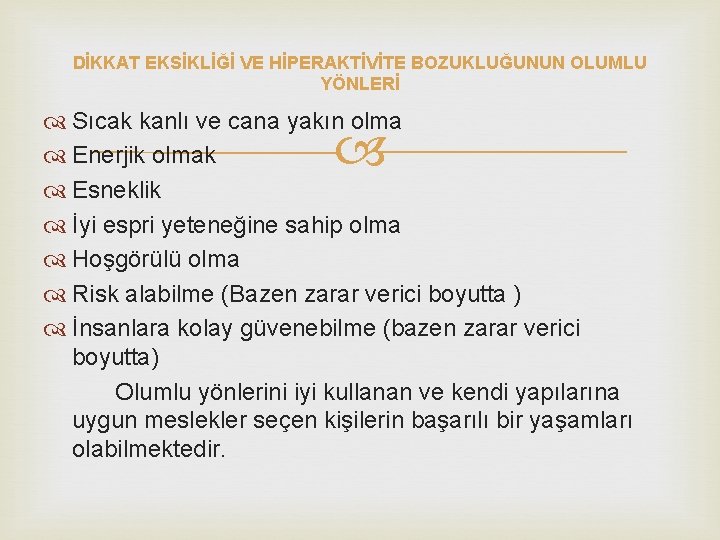 DİKKAT EKSİKLİĞİ VE HİPERAKTİVİTE BOZUKLUĞUNUN OLUMLU YÖNLERİ

Sıcak kanlı ve cana yakın olma
Enerjik olmak
Esneklik
İyi espri yeteneğine sahip olma
Hoşgörülü olma
Risk alabilme (Bazen zarar verici boyutta )
İnsanlara kolay güvenebilme (bazen zarar verici boyutta)

Olumlu yönlerini iyi kullanan ve kendi yapılarına uygun meslekler seçen kişilerin başarılı bir yaşamları olabilmektedir.